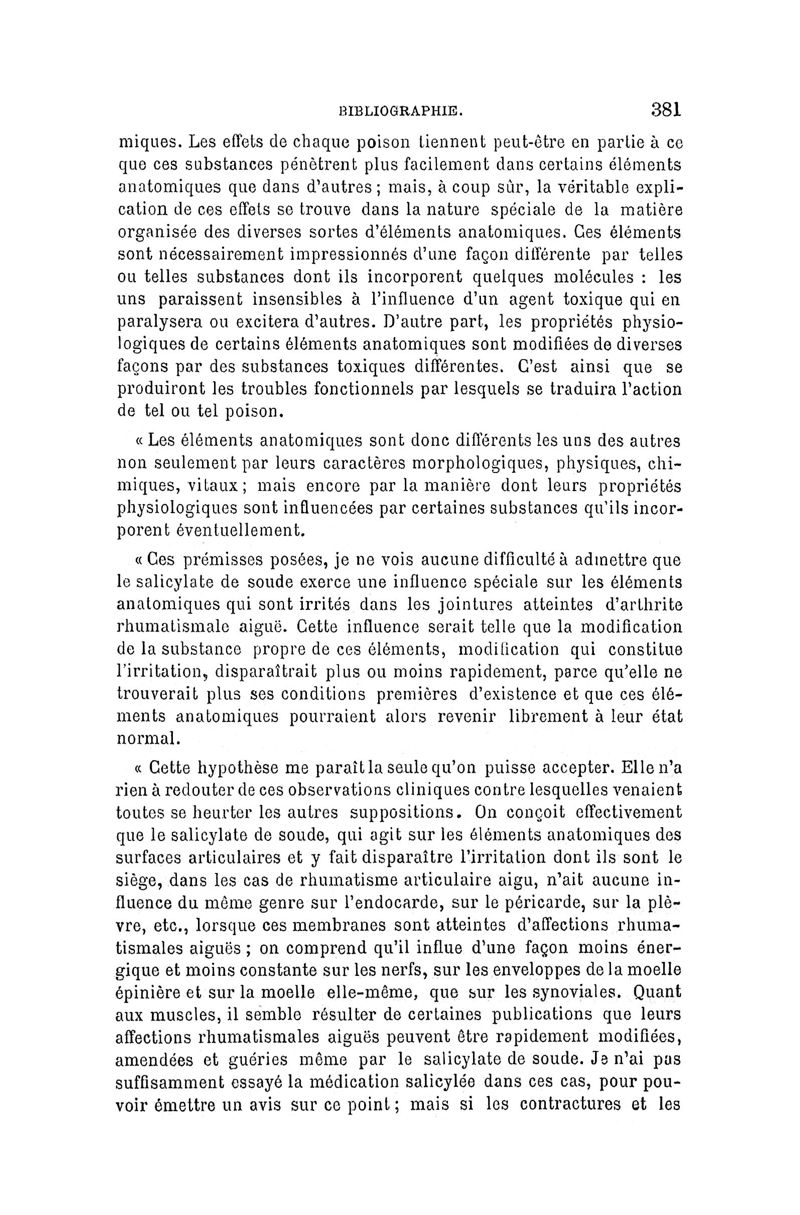 BIBLIOGRAPHIE. 381

miques. Les effets de chaque poison tiennent peut-être en partie à ce que ces substances pénètrent plus facilement dans certains éléments anatomiques que dans d'autres ; mais, à coup sûr, la véritable explication de ces effets se trouve dans la nature spéciale de la matière organisée des diverses sortes d'éléments anatomiques. Ces éléments sont nécessairement impressionnés d'une façon différente par telles ou telles substances dont ils incorporent quelques molécules : les uns paraissent insensibles à l'influence d'un agent toxique qui en paralysera ou excitera d'autres. D'autre part, les propriétés physiologiques de certains éléments anatomiques sont modifiées de diverses façons par des substances toxiques différentes. C'est ainsi que se produiront les troubles fonctionnels par lesquels se traduira l'action de tel ou tel poison.

« Les éléments anatomiques sont donc différents les uns des autres non seulement par leurs caractères morphologiques, physiques, chimiques, vitaux ; mais encore par la manière dont leurs propriétés physiologiques sont influencées par certaines substances qu'ils incorporent éventuellement.

« Ces prémisses posées, je ne vois aucune difficulté à admettre que le salicylate de soude exerce une influence spéciale sur les éléments anatomiques qui sont irrités dans les jointures atteintes d'arthrite rhumatismale aiguë. Cette influence serait telle que la modification de la substance propre de ces éléments, modification qui constitue l'irritation, disparaîtrait plus ou moins rapidement, parce qu'elle ne trouverait plus ses conditions premières d'existence et que ces éléments anatomiques pourraient alors revenir librement à leur état normal.

« Cette hypothèse me paraît la seule qu'on puisse accepter. Elle n'a rien à redouter de ces observations cliniques contre lesquelles venaient toutes se heurter les autres suppositions. On conçoit effectivement que le salicylate de soude, qui agit sur les éléments anatomiques des surfaces articulaires et y fait disparaître l'irritation dont ils sont le siège, dans les cas de rhumatisme articulaire aigu, n'ait aucune influence du même genre sur l'endocarde, sur le péricarde, sur la plèvre, etc., lorsque ces membranes sont atteintes d'affections rhumatismales aiguës ; on comprend qu'il influe d'une façon moins énergique et moins constante sur les nerfs, sur les enveloppes de la moelle épinière et sur la moelle elle-même, que sur les synoviales. Quant aux muscles, il semble résulter de certaines publications que leurs affections rhumatismales aiguës peuvent être rapidement modifiées, amendées et guéries même par le salicylate de soude. Je n'ai pas suffisamment essayé la médication salicylée dans ces cas, pour pouvoir émettre un avis sur ce point ; mais si les contractures et les